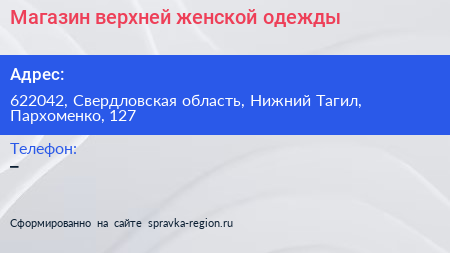 Магазин верхней женской одежды

Адрес:

622042, Свердловская область, Нижний Тагил, Пархоменко, 127

Телефон:
–

Сформированно на сайте spravka-region.ru